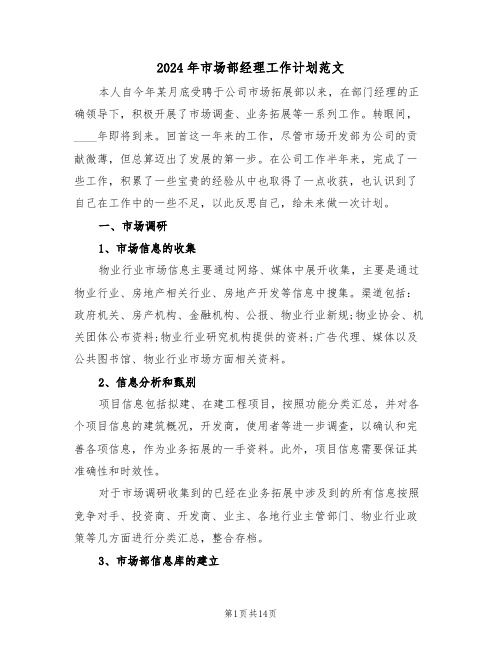 2024年市场部经理工作计划范文

本人自今年某月底受聘于公司市场拓展部以来，在部门经理的正确领导下，积极开展了市场调查、业务拓展等一系列工作。转眼间，____年即将到来。回首这一年来的工作，尽管市场开发部为公司的贡献微薄，但总算迈出了发展的第一步。在公司工作半年来，完成了一些工作，积累了一些宝贵的经验从中也取得了一点收获，也认识到了自己在工作中的一些不足，以此反思自己，给未来做一次计划。

一、市场调研

1、市场信息的收集

物业行业市场信息主要通过网络、媒体中展开收集，主要是通过物业行业、房地产相关行业、房地产开发等信息中搜集。渠道包括：政府机关、房产机构、金融机构、公报、物业行业新规;物业协会、机关团体公布资料;物业行业研究机构提供的资料;广告代理、媒体以及公共图书馆、物业行业市场方面相关资料。

2、信息分析和甄别

项目信息包括拟建、在建工程项目，按照功能分类汇总，并对各个项目信息的建筑概况，开发商，使用者等进一步调查，以确认和完善各项信息，作为业务拓展的一手资料。此外，项目信息需要保证其准确性和时效性。

对于市场调研收集到的已经在业务拓展中涉及到的所有信息按照竞争对手、投资商、开发商、业主、各地行业主管部门、物业行业政策等几方面进行分类汇总，整合存档。

3、市场部信息库的建立

第1页共14页